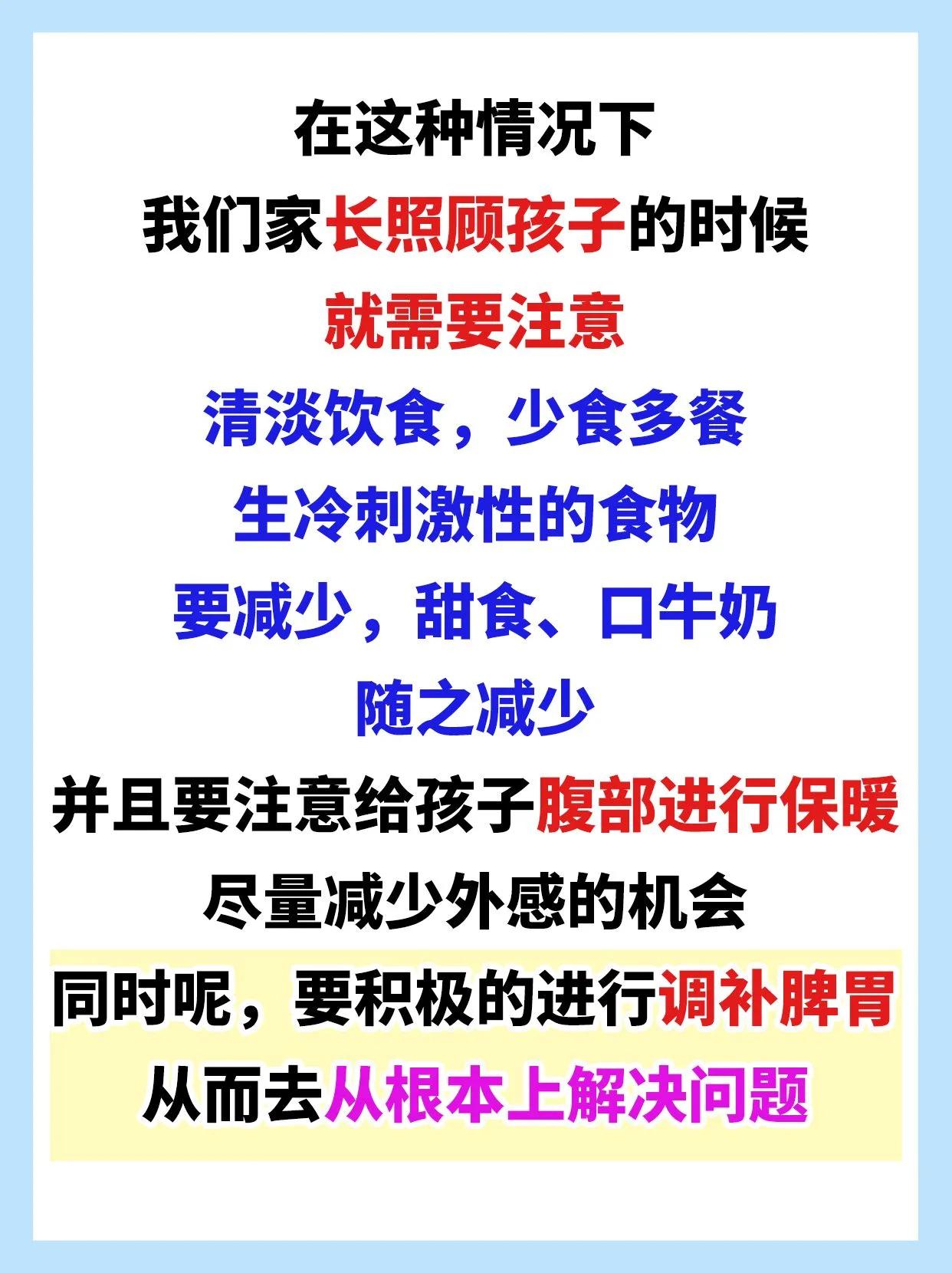 在这种情况下
我们家长照顾孩子的时候
就需要注意
清淡饮食，少食多餐
生冷刺激性的食物
要减少，甜食、口牛奶
随之减少
并且要注意给孩子腹部进行保暖
尽量减少外感的机会
同时呢，要积极的进行调补脾胃
从而去从根本上解决问题